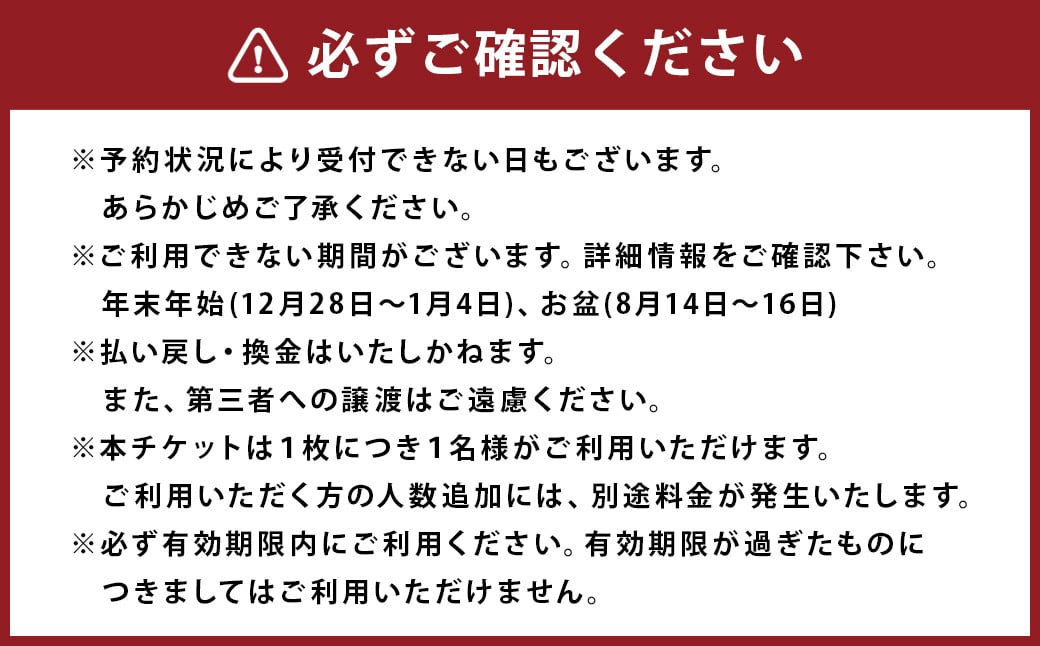 必ずご確認ください

※予約状況により受付できない日もございます。
あらかじめご了承ください。
※ご利用できない期間がございます。詳細情報をご確認下さい。
年末年始(12月28日～1月4日)、お盆(8月14日～16日)
※払い戻し・換金はいたしかねます。
また、第三者への譲渡はご遠慮ください。
※本チケットは１枚につき１名様がご利用いただけます。
ご利用いただく方の人数追加には、別途料金が発生いたします。
※必ず有効期限内にご利用ください。有効期限が過ぎたものにつきましてはご利用いただけません。